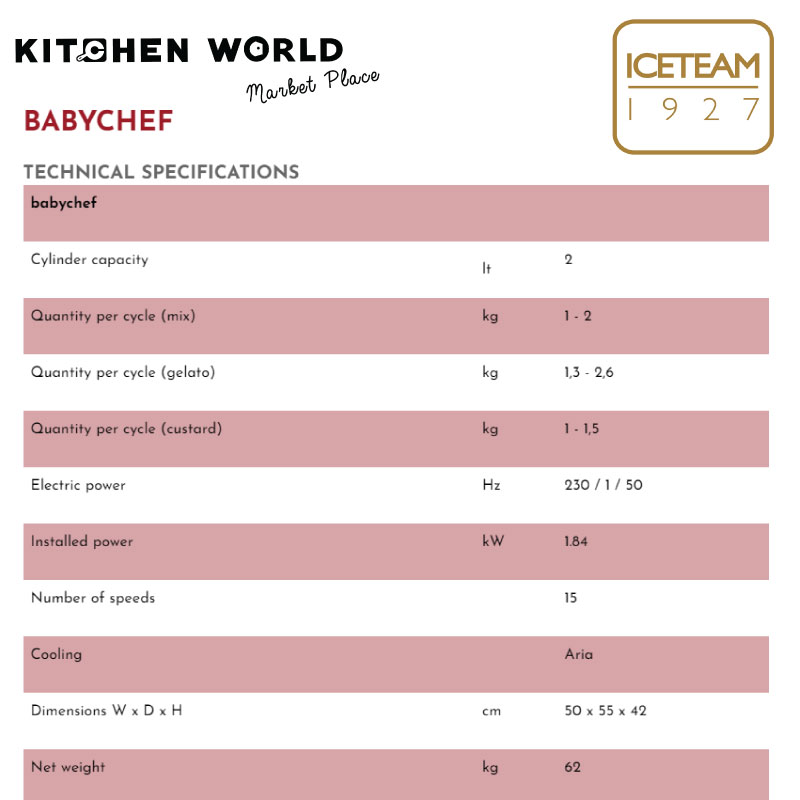 KITCHEN WORLD
Market Place

ICETEAM
1 9 2 7

BABYCHEF

TECHNICAL SPECIFICATIONS

| babychef | | |
|---|---|---|
| Cylinder capacity | lt | 2 |
| Quantity per cycle (mix) | kg | 1 - 2 |
| Quantity per cycle (gelato) | kg | 1,3 - 2,6 |
| Quantity per cycle (custard) | kg | 1 - 1,5 |
| Electric power | Hz | 230 / 1 / 50 |
| Installed power | kW | 1.84 |
| Number of speeds | | 15 |
| Cooling | | Aria |
| Dimensions W x D x H | cm | 50 x 55 x 42 |
| Net weight | kg | 62 |